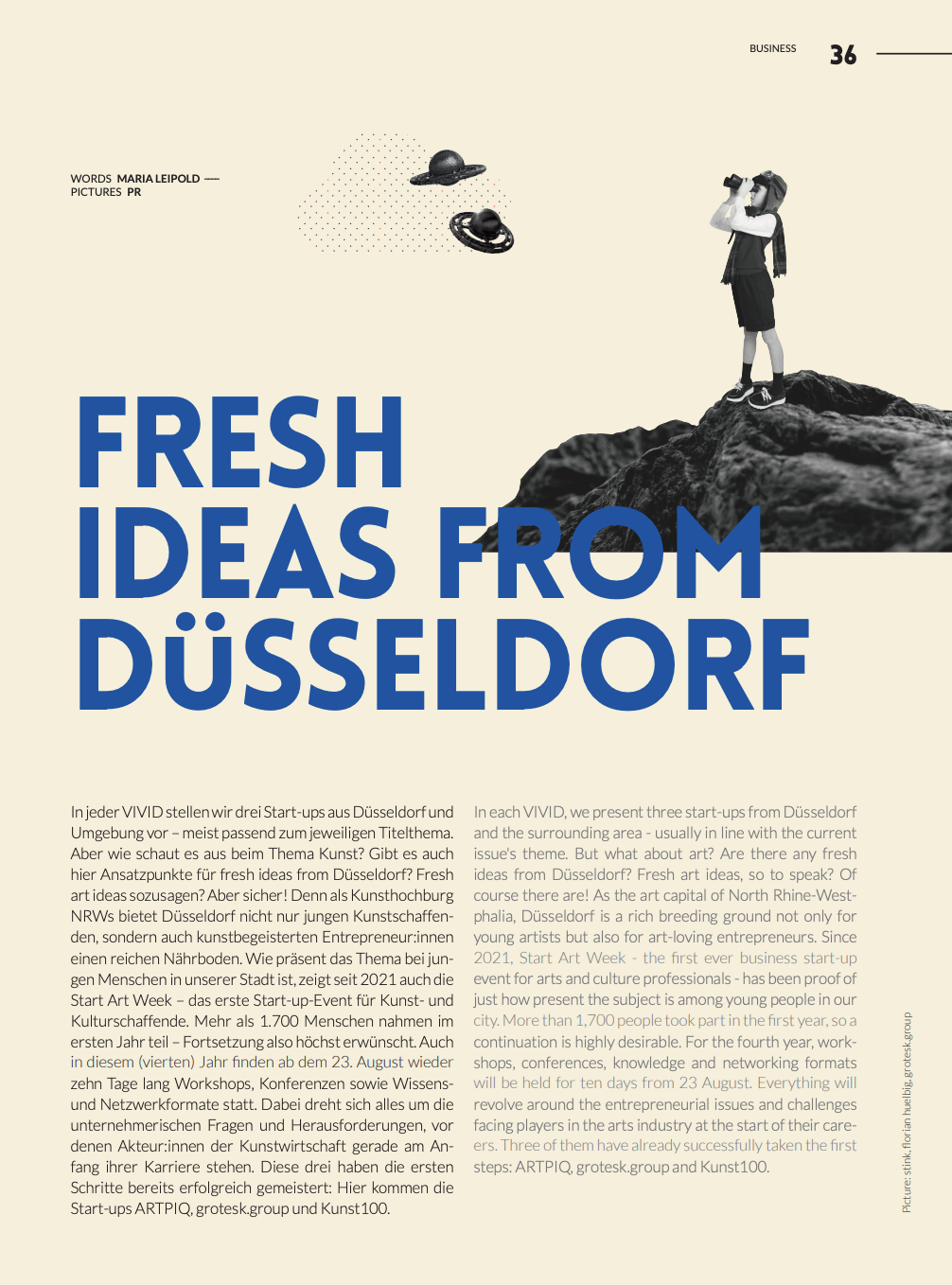 BUSINESS 36

WORDS MARIA LEIPOLD —
PICTURES PR

FRESH IDEAS FROM DÜSSELDORF

In jeder VIVID stellen wir drei Start-ups aus Düsseldorf und Umgebung vor – meist passend zum jeweiligen Titelthema. Aber wie schaut es aus beim Thema Kunst? Gibt es auch hier Ansatzpunkte für fresh ideas from Düsseldorf? Fresh art ideas sozusagen? Aber sicher! Denn als Kunsthochburg NRWs bietet Düsseldorf nicht nur jungen Kunstschaffenden, sondern auch kunstbegeisterten Entrepreneur:innen einen reichen Nährboden. Wie präsent das Thema bei jungen Menschen in unserer Stadt ist, zeigt seit 2021 auch die Start Art Week – das erste Start-up-Event für Kunst- und Kulturschaffende. Mehr als 1.700 Menschen nahmen im ersten Jahr teil – Fortsetzung also höchst erwünscht. Auch in diesem (vierten) Jahr finden ab dem 23. August wieder zehn Tage lang Workshops, Konferenzen sowie Wissens- und Netzwerkformate statt. Dabei dreht sich alles um die unternehmerischen Fragen und Herausforderungen, vor denen Akteur:innen der Kunstwirtschaft gerade am Anfang ihrer Karriere stehen. Diese drei haben die ersten Schritte bereits erfolgreich gemeistert: Hier kommen die Start-ups ARTPIQ, grotesk.group und Kunst100.

In each VIVID, we present three start-ups from Düsseldorf and the surrounding area - usually in line with the current issue's theme. But what about art? Are there any fresh ideas from Düsseldorf? Fresh art ideas, so to speak? Of course there are! As the art capital of North Rhine-Westphalia, Düsseldorf is a rich breeding ground not only for young artists but also for art-loving entrepreneurs. Since 2021, Start Art Week - the first ever business start-up event for arts and culture professionals - has been proof of just how present the subject is among young people in our city. More than 1,700 people took part in the first year, so a continuation is highly desirable. For the fourth year, workshops, conferences, knowledge and networking formats will be held for ten days from 23 August. Everything will revolve around the entrepreneurial issues and challenges facing players in the arts industry at the start of their careers. Three of them have already successfully taken the first steps: ARTPIQ, grotesk.group and Kunst100.

Picture: stink, florian huelbig, grotesk.group